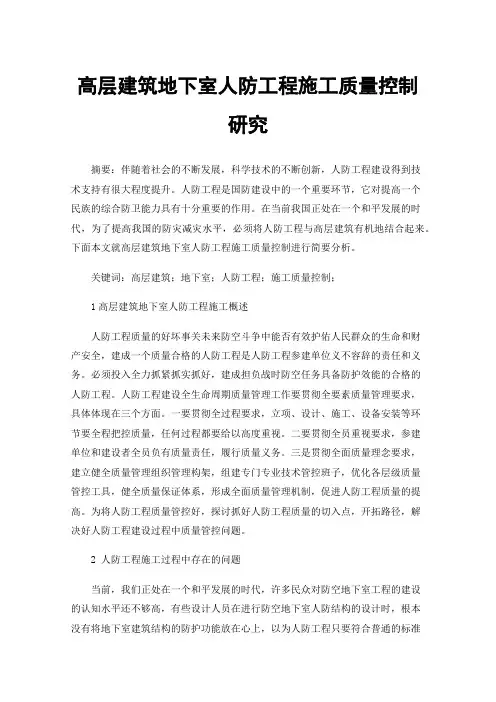 高层建筑地下室人防工程施工质量控制研究

摘要：伴随着社会的不断发展，科学技术的不断创新，人防工程建设得到技术支持有很大程度提升。人防工程是国防建设中的一个重要环节，它对提高一个民族的综合防卫能力具有十分重要的作用。在当前我国正处在一个和平发展的时代，为了提高我国的防灾减灾水平，必须将人防工程与高层建筑有机地结合起来。下面本文就高层建筑地下室人防工程施工质量控制进行简要分析。

关键词：高层建筑；地下室；人防工程；施工质量控制；

1 高层建筑地下室人防工程施工概述

人防工程质量的好坏事关未来防空斗争中能否有效护佑人民群众的生命和财产安全，建成一个质量合格的人防工程是人防工程参建单位义不容辞的责任和义务。必须投入全力抓紧抓实抓好，建成担负战时防空任务具备防护效能的合格的人防工程。人防工程建设全生命周期质量管理工作要贯彻全要素质量管理要求，具体体现在三个方面。一要贯彻全过程要求，立项、设计、施工、设备安装等环节要全程把控质量，任何过程都要给以高度重视。二要贯彻全员重视要求，参建单位和建设者全员负有质量责任，履行质量义务。三是贯彻全面质量理念要求，建立健全质量管理组织管理构架，组建专门专业技术管控班子，优化各层级质量管控工具，健全质量保证体系，形成全面质量管理机制，促进人防工程质量的提高。为将人防工程质量管控好，探讨抓好人防工程质量的切入点，开拓路径，解决好人防工程建设过程中质量管控问题。

2 人防工程施工过程中存在的问题

当前，我们正处在一个和平发展的时代，许多民众对防空地下室工程的建设的认知水平还不够高，有些设计人员在进行防空地下室人防结构的设计时，根本没有将地下室建筑结构的防护功能放在心上，以为人防工程只要符合普通的标准